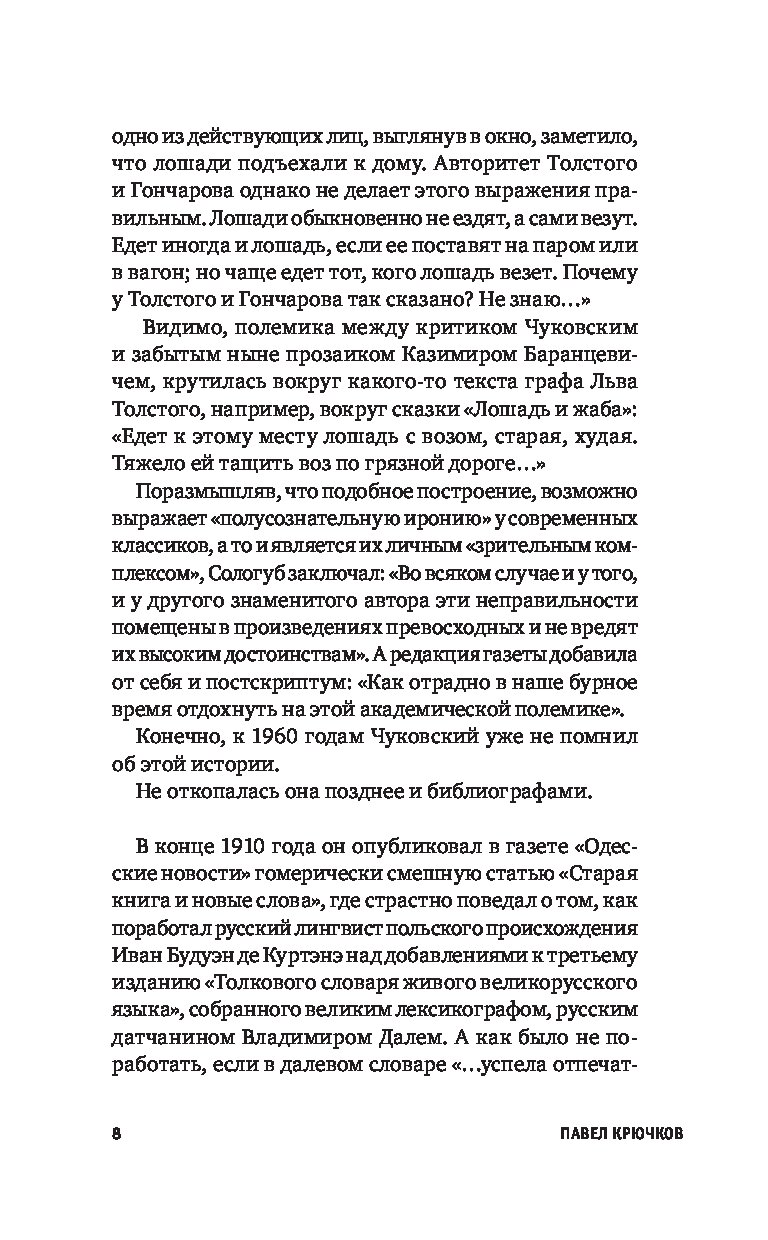 одно из действующих лиц, выглянув в окно, заметило, что лошади подъехали к дому. Авторитет Толстого и Гончарова однако не делает этого выражения правильным. Лошади обыкновенно не ездят, а сами везут. Едет иногда и лошадь, если ее поставят на паром или в вагон; но чаще едет тот, кого лошадь везет. Почему у Толстого и Гончарова так сказано? Не знаю…»

Видимо, полемика между критиком Чуковским и забытым ныне прозаиком Казимиром Баранцевичем, крутилась вокруг какого-то текста графа Льва Толстого, например, вокруг сказки «Лошадь и жаба»: «Едет к этому месту лошадь с возом, старая, худая. Тяжело ей тащить воз по грязной дороге…»

Поразмышляв, что подобное построение, возможно выражает «полусознательную иронию» у современных классиков, а то и является их личным «зрительным комплексом», Сологуб заключал: «Во всяком случае и у того, и у другого знаменитого автора эти неправильности помещены в произведениях превосходных и не вредят их высоким достоинствам». А редакция газеты добавила от себя и постскриптум: «Как отрадно в наше бурное время отдохнуть на этой академической полемике».

Конечно, к 1960 годам Чуковский уже не помнил об этой истории.

Не откопалась она позднее и библиографами.

В конце 1910 года он опубликовал в газете «Одесские новости» гомерически смешную статью «Старая книга и новые слова», где страстно поведал о том, как поработал русский лингвист польского происхождения Иван Будуэн де Куртэнэ над добавлениями к третьему изданию «Толкового словаря живого великорусского языка», собранного великим лексикографом, русским датчанином Владимиром Далем. А как было не поработать, если в далевом словаре «…успела отпечат-

8 ПАВЕЛ КРЮЧКОВ